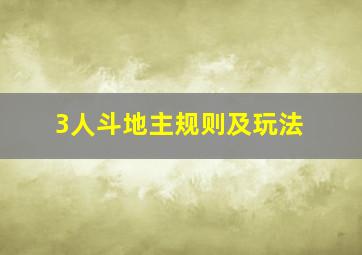 3人斗地主规则及玩法